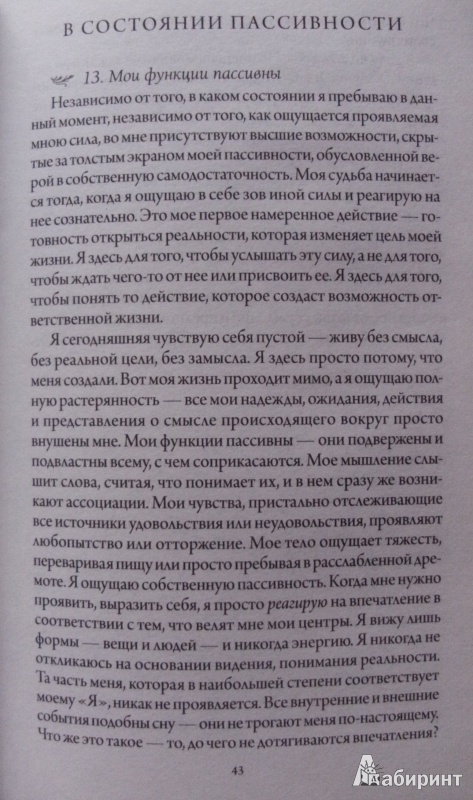 В СОСТОЯНИИ ПАССИВНОСТИ

13. Мои функции пассивны

Независимо от того, в каком состоянии я пребываю в данный момент, независимо от того, как ощущается проявляемая мною сила, во мне присутствуют высшие возможности, скрытые за толстым экраном моей пассивности, обусловленной верой в собственную самодостаточность. Моя судьба начинается тогда, когда я ощущаю в себе зов иной силы и реагирую на нее сознательно. Это мое первое намеренное действие — готовность открыться реальности, которая изменяет цель моей жизни. Я здесь для того, чтобы услышать эту силу, а не для того, чтобы ждать чего-то от нее или присвоить ее. Я здесь для того, чтобы понять то действие, которое создаст возможность ответственной жизни.

Я сегодняшняя чувствую себя пустой — живу без смысла, без реальной цели, без замысла. Я здесь просто потому, что меня создали. Вот моя жизнь проходит мимо, а я ощущаю полную растерянность — все мои надежды, ожидания, действия и представления о смысле происходящего вокруг просто внушены мне. Мои функции пассивны — они подвержены и подвластны всему, с чем соприкасаются. Мое мышление слышит слова, считая, что понимает их, и в нем сразу же возникают ассоциации. Мои чувства, пристально отслеживающие все источники удовольствия или неудовольствия, проявляют любопытство или отторжение. Мое тело ощущает тяжесть, переваривая пищу или просто пребывая в расслабленной дремоте. Я ощущаю собственную пассивность. Когда мне нужно проявить, выразить себя, я просто реагирую на впечатление в соответствии с тем, что велят мне мои центры. Я вижу лишь формы — вещи и людей — и никогда энергию. Я никогда не откликаюсь на основании видения, понимания реальности. Та часть меня, которая в наибольшей степени соответствует моему «Я», никак не проявляется. Все внутренние и внешние события подобны сну — они не трогают меня по-настоящему. Что же это такое — то, до чего не дотягиваются впечатления?

43

Лабиринт